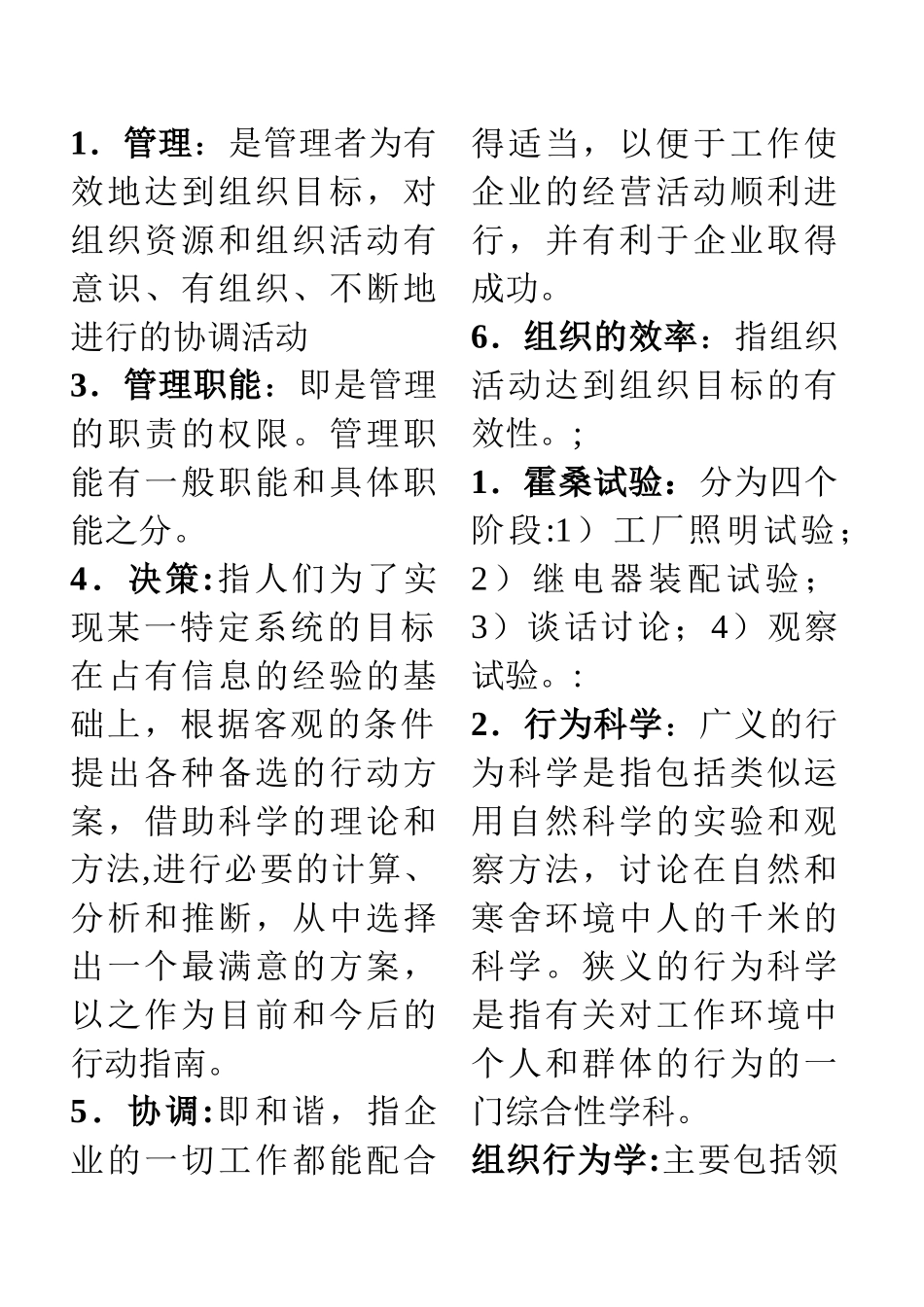 1．管理：是管理者为有效地达到组织目标，对组织资源和组织活动有意识、有组织、不断地进行的协调活动

3．管理职能：即是管理的职责的权限。管理职能有一般职能和具体职能之分。

4．决策:指人们为了实现某一特定系统的目标在占有信息的经验的基础上，根据客观的条件提出各种备选的行动方案，借助科学的理论和方法,进行必要的计算、分析和推断，从中选择出一个最满意的方案，以之作为目前和今后的行动指南。

5．协调:即和谐，指企业的一切工作都能配合得适当，以便于工作使企业的经营活动顺利进行，并有利于企业取得成功。

6．组织的效率：指组织活动达到组织目标的有效性。;

1．霍桑试验：分为四个阶段:1）工厂照明试验；2）继电器装配试验；3）谈话讨论；4）观察试验。:

2．行为科学：广义的行为科学是指包括类似运用自然科学的实验和观察方法，讨论在自然和寒舍环境中人的千米的科学。狭义的行为科学是指有关对工作环境中个人和群体的行为的一门综合性学科。

组织行为学:主要包括领